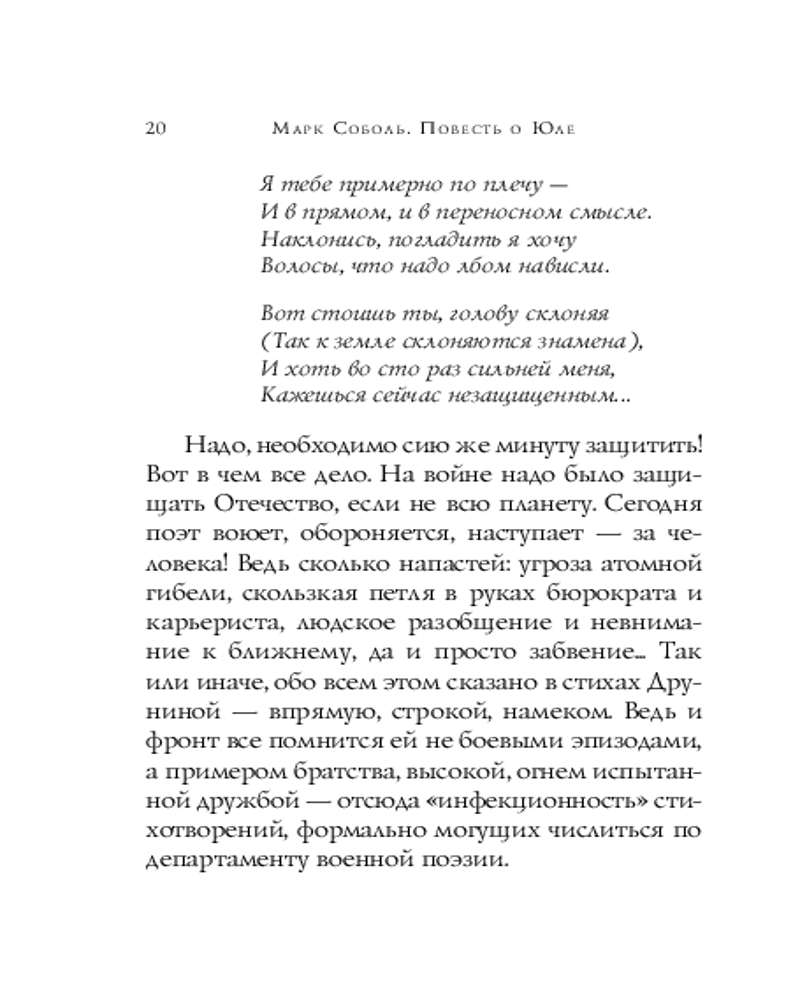 20 Марк Соболь. Повесть о Юле

Я тебе примерно по плечу —
И в прямом, и в переносном смысле.
Наклонись, погладить я хочу
Волосы, что надо лбом нависли.

Вот стоишь ты, голову склоняя
(Так к земле склоняются знамена),
И хоть во сто раз сильней меня,
Кажешься сейчас незащищенным...

Надо, необходимо сию же минуту защитить! Вот в чем все дело. На войне надо было защищать Отечество, если не всю планету. Сегодня поэт воюет, обороняется, наступает — за человека! Ведь сколько напастей: угроза атомной гибели, скользкая петля в руках бюрократа и карьериста, людское разобщение и невнимание к ближнему, да и просто забвение... Так или иначе, обо всем этом сказано в стихах Друниной — впрямую, строкой, намеком. Ведь и фронт все помнится ей не боевыми эпизодами, а примером братства, высокой, огнем испытанной дружбой — отсюда «инфекционность» стихотворений, формально могущих числиться по департаменту военной поэзии.